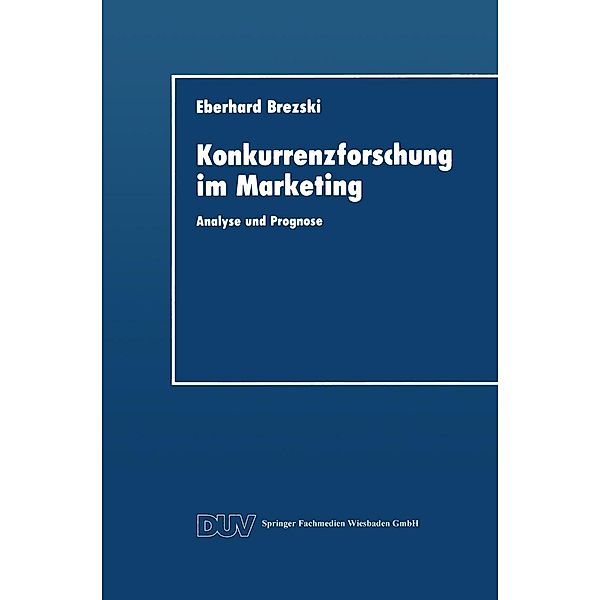 Eberhard Brezski

Konkurrenzforschung im Marketing

Analyse und Prognose

DUV Springer Fachmedien Wiesbaden GmbH